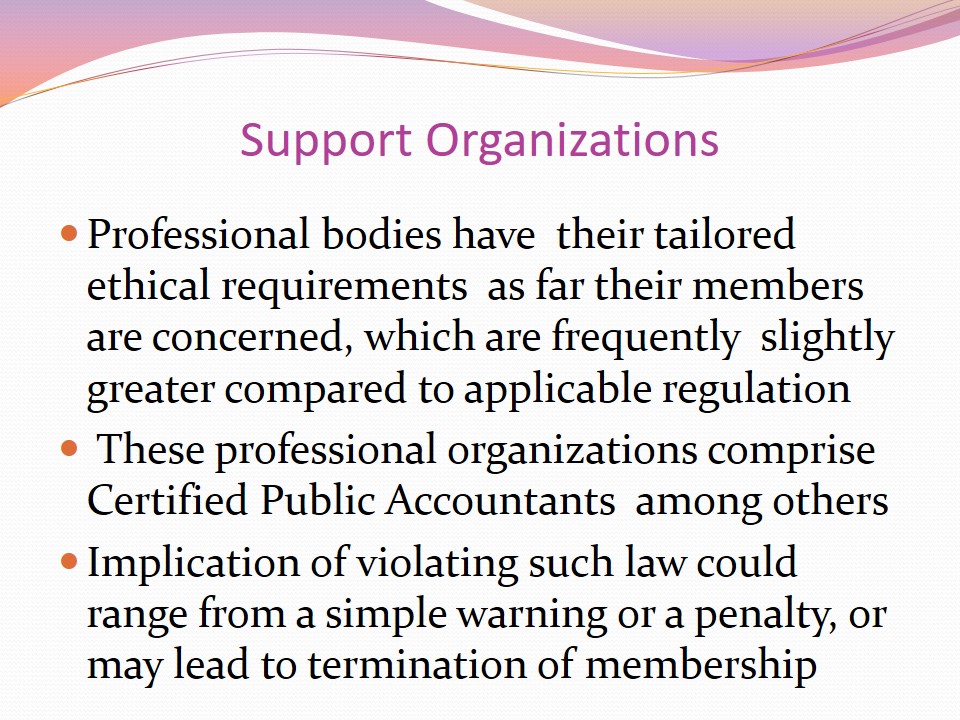 Support Organizations

• Professional bodies have their tailored ethical requirements as far their members are concerned, which are frequently slightly greater compared to applicable regulation

• These professional organizations comprise Certified Public Accountants among others

• Implication of violating such law could range from a simple warning or a penalty, or may lead to termination of membership